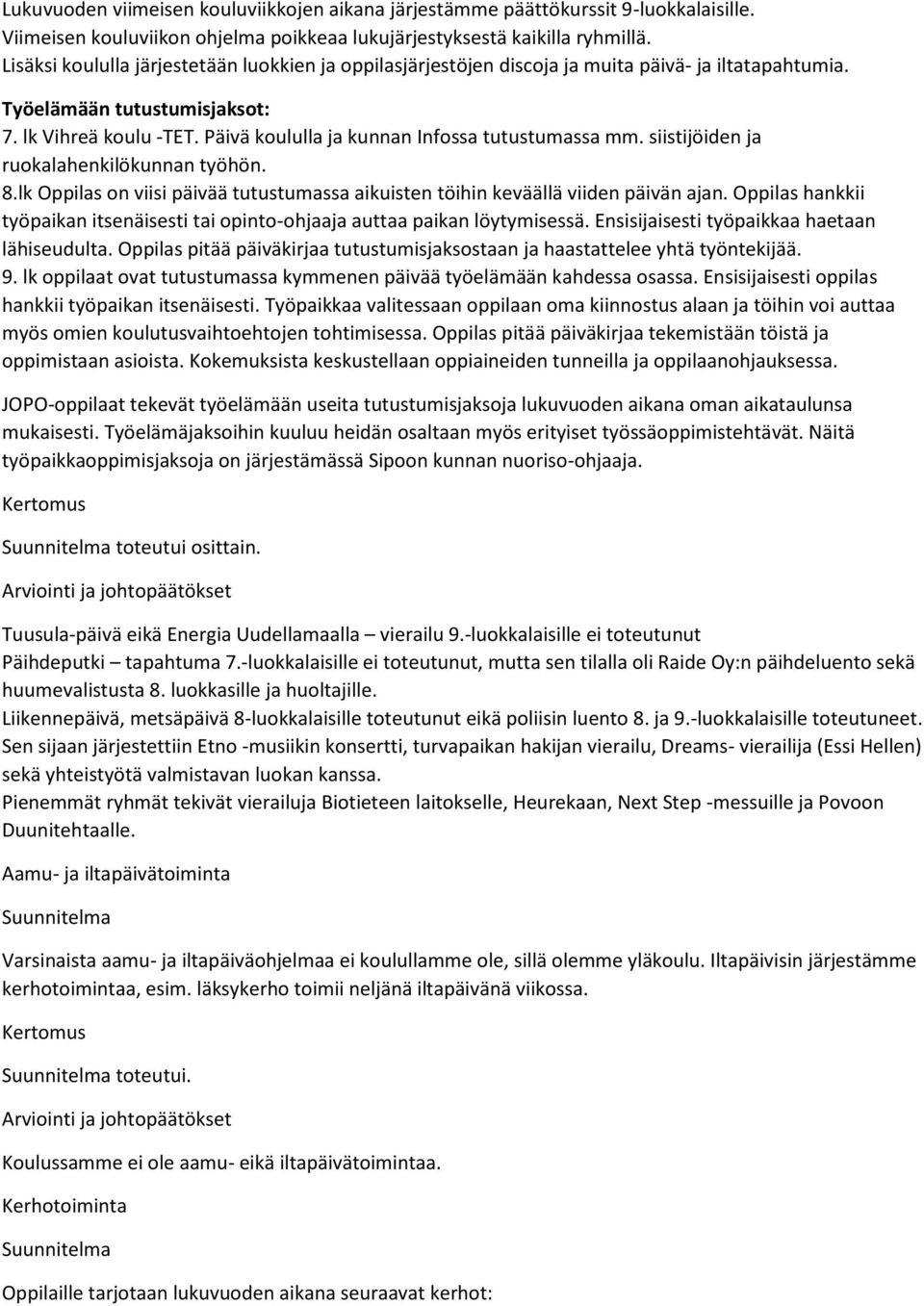 Lukuvuoden viimeisen kouluviikkojen aikana järjestämme päättökurssit 9-luokkalaisille. Viimeisen kouluviikon ohjelma poikkeaa lukujärjestyksestä kaikilla ryhmillä. Lisäksi koululla järjestetään luokkien ja oppilasjärjestöjen discoja ja muita päivä- ja iltatapahtumia.

Työelämään tutustumisjaksot:
7. lk Vihreä koulu -TET. Päivä koululla ja kunnan Infossa tutustumassa mm. siistijöiden ja ruokalahenkilökunnan työhön.
8.lk Oppilas on viisi päivää tutustumassa aikuisten töihin keväällä viiden päivän ajan. Oppilas hankkii työpaikan itsenäisesti tai opinto-ohjaaja auttaa paikan löytymisessä. Ensisijaisesti työpaikkaa haetaan lähiseudulta. Oppilas pitää päiväkirjaa tutustumisjaksostaan ja haastattelee yhtä työntekijää.
9. lk oppilaat ovat tutustumassa kymmenen päivää työelämään kahdessa osassa. Ensisijaisesti oppilas hankkii työpaikan itsenäisesti. Työpaikkaa valitessaan oppilaan oma kiinnostus alaan ja töihin voi auttaa myös omien koulutusvaihtoehtojen tohtimisessa. Oppilas pitää päiväkirjaa tekemistään töistä ja oppimistaan asioista. Kokemuksista keskustellaan oppiaineiden tunneilla ja oppilaanohjauksessa.

JOPO-oppilaat tekevät työelämään useita tutustumisjaksoja lukuvuoden aikana oman aikataulunsa mukaisesti. Työelämäjaksoihin kuuluu heidän osaltaan myös erityiset työssäoppimistehtävät. Näitä työpaikkaoppimisjaksoja on järjestämässä Sipoon kunnan nuoriso-ohjaaja.

Kertomus

Suunnitelma toteutui osittain.

Arviointi ja johtopäätökset

Tuusula-päivä eikä Energia Uudellamaalla – vierailu 9.-luokkalaisille ei toteutunut
Päihdeputki – tapahtuma 7.-luokkalaisille ei toteutunut, mutta sen tilalla oli Raide Oy:n päihdeluento sekä huumevalistusta 8. luokkasille ja huoltajille.
Liikennepäivä, metsäpäivä 8-luokkalaisille toteutunut eikä poliisin luento 8. ja 9.-luokkalaisille toteutuneet. Sen sijaan järjestettiin Etno -musiikin konsertti, turvapaikan hakijan vierailu, Dreams- vierailija (Essi Hellen) sekä yhteistyötä valmistavan luokan kanssa.
Pienemmät ryhmät tekivät vierailuja Biotieteen laitokselle, Heurekaan, Next Step -messuille ja Povoon Duunitehtaalle.

Aamu- ja iltapäivätoiminta

Suunnitelma

Varsinaista aamu- ja iltapäiväohjelmaa ei koulullamme ole, sillä olemme yläkoulu. Iltapäivisin järjestämme kerhotoimintaa, esim. läksykerho toimii neljänä iltapäivänä viikossa.

Kertomus

Suunnitelma toteutui.

Arviointi ja johtopäätökset

Koulussamme ei ole aamu- eikä iltapäivätoimintaa.

Kerhotoiminta

Suunnitelma

Oppilaille tarjotaan lukuvuoden aikana seuraavat kerhot: